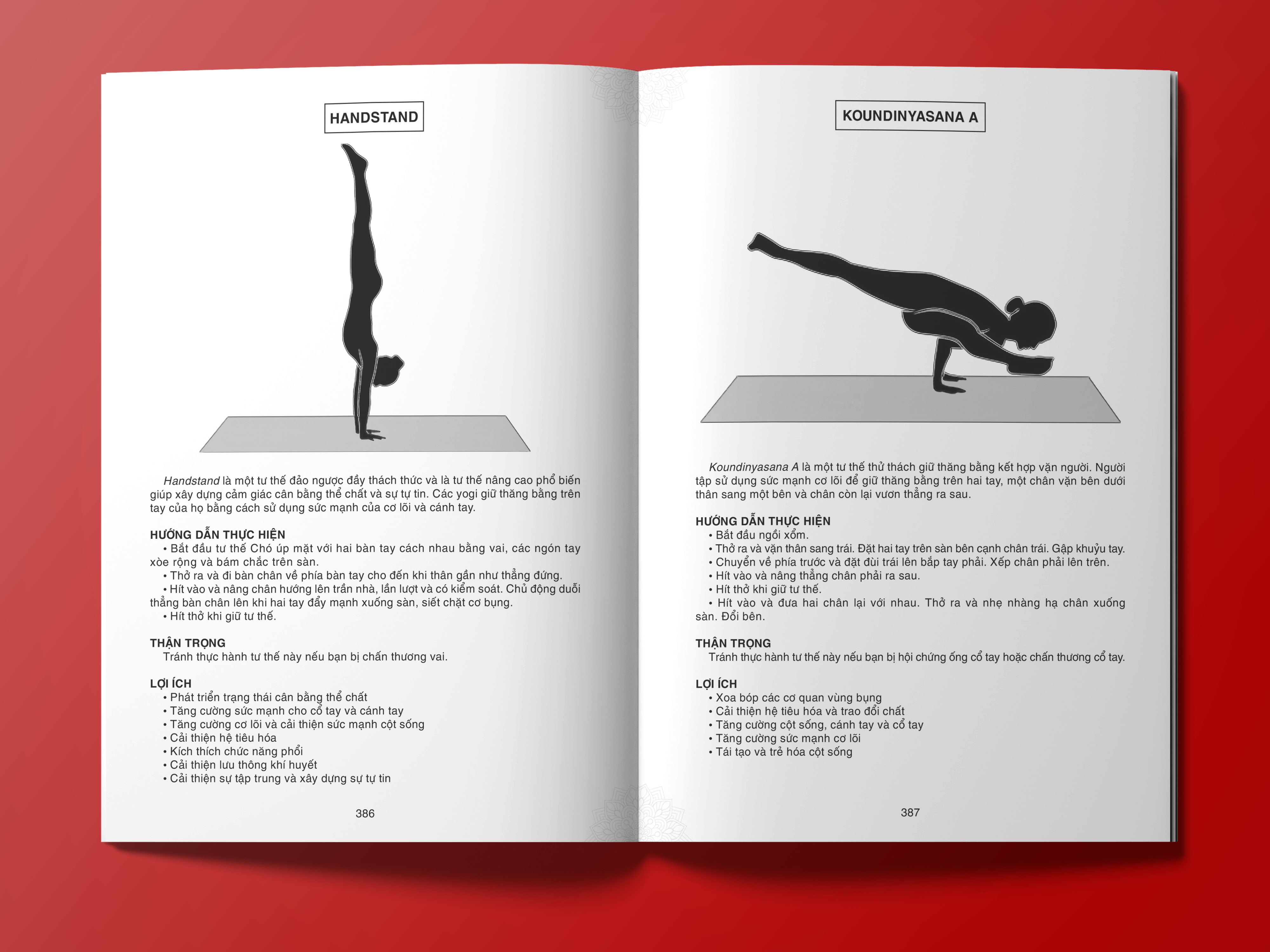 HANDSTAND

Handstand là một tư thế đảo ngược đầy thách thức và là tư thế nâng cao phổ biến giúp xây dựng cảm giác cân bằng thể chất và sự tự tin. Các yogi giữ thăng bằng trên tay của họ bằng cách sử dụng sức mạnh của cơ lõi và cánh tay.

HƯỚNG DẪN THỰC HIỆN
• Bắt đầu tư thế Chó úp mặt với hai bàn tay cách nhau bằng vai, các ngón tay xòe rộng và bám chắc trên sàn.
• Thở ra và đi bàn chân về phía bàn tay cho đến khi thân gần như thẳng đứng.
• Hít vào và nâng chân hướng lên trần nhà, lần lượt và có kiểm soát. Chủ động duỗi thẳng bàn chân lên khi hai tay đẩy mạnh xuống sàn, siết chặt cơ bụng.
• Hít thở khi giữ tư thế.

THẬN TRỌNG
Tránh thực hành tư thế này nếu bạn bị chấn thương vai.

LỢI ÍCH
• Phát triển trạng thái cân bằng thể chất
• Tăng cường sức mạnh cho cổ tay và cánh tay
• Tăng cường cơ lõi và cải thiện sức mạnh cột sống
• Cải thiện hệ tiêu hóa
• Kích thích chức năng phổi
• Cải thiện lưu thông khí huyết
• Cải thiện sự tập trung và xây dựng sự tự tin

386

KOUNDINYASANA A

Koundinyasana A là một tư thế thử thách giữ thăng bằng kết hợp vặn người. Người tập sử dụng sức mạnh cơ lõi để giữ thăng bằng trên hai tay, một chân vặn bên dưới thân sang một bên và chân còn lại vươn thẳng ra sau.

HƯỚNG DẪN THỰC HIỆN
• Bắt đầu ngồi xổm.
• Thở ra và vặn thân sang trái. Đặt hai tay trên sàn bên cạnh chân trái. Gập khuỷu tay.
• Chuyển về phía trước và đặt đùi trái lên bắp tay phải. Xếp chân phải lên trên.
• Hít vào và nâng thẳng chân phải ra sau.
• Hít thở khi giữ tư thế.
• Hít vào và đưa hai chân lại với nhau. Thở ra và nhẹ nhàng hạ chân xuống sàn. Đổi bên.

THẬN TRỌNG
Tránh thực hành tư thế này nếu bạn bị hội chứng ống cổ tay hoặc chấn thương cổ tay.

LỢI ÍCH
• Xoa bóp các cơ quan vùng bụng
• Cải thiện hệ tiêu hóa và trao đổi chất
• Tăng cường cột sống, cánh tay và cổ tay
• Tăng cường sức mạnh cơ lõi
• Tái tạo và trẻ hóa cột sống

387